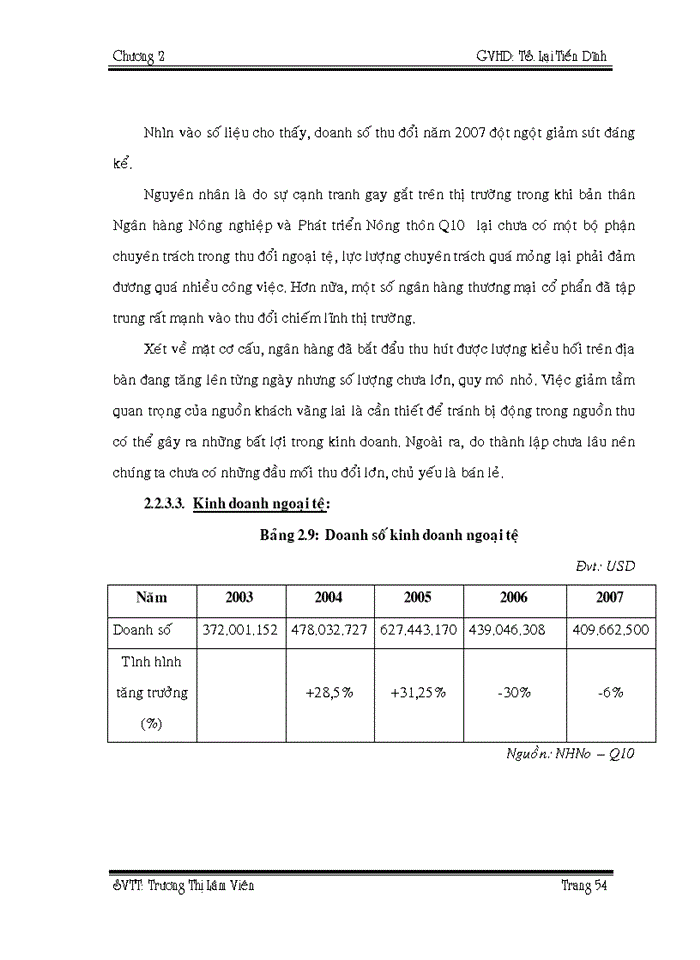 Chương 2 GVHD: TS. Lại Tiến Dĩnh

Nhìn vào số liệu cho thấy, doanh số thu đổi năm 2007 đột ngột giảm sút đáng kể.

Nguyên nhân là do sự cạnh tranh gay gắt trên thị trường trong khi bản thân Ngân hàng Nông nghiệp và Phát triển Nông thôn Q10 lại chưa có một bộ phận chuyên trách trong thu đổi ngoại tệ, lực lượng chuyên trách quá mỏng lại phải đảm đương quá nhiều công việc. Hơn nữa, một số ngân hàng thương mại cổ phần đã tập trung rất mạnh vào thu đổi chiếm lĩnh thị trường.

Xét về mặt cơ cấu, ngân hàng đã bắt đầu thu hút được lượng kiều hối trên địa bàn đang tăng lên từng ngày nhưng số lượng chưa lớn, quy mô nhỏ. Việc giảm tầm quan trọng của nguồn khách vãng lai là cần thiết để tránh bị động trong nguồn thu có thể gây ra những bất lợi trong kinh doanh. Ngoài ra, do thành lập chưa lâu nên chúng ta chưa có những đầu mối thu đổi lớn, chủ yếu là bán lẻ.

2.2.3.3. Kinh doanh ngoại tệ:

Bảng 2.9: Doanh số kinh doanh ngoại tệ

Đvt: USD

| Năm | 2003 | 2004 | 2005 | 2006 | 2007 |
|---|---|---|---|---|---|
| Doanh số | 372.001.152 | 478.032.727 | 627.443.170 | 439.046.308 | 409.662.500 |
| Tình hình tăng trưởng (%) | | +28,5% | +31,25% | -30% | -6% |

Nguồn: NHNo – Q10

SVTT: Trương Thị Lâm Viên Trang 54